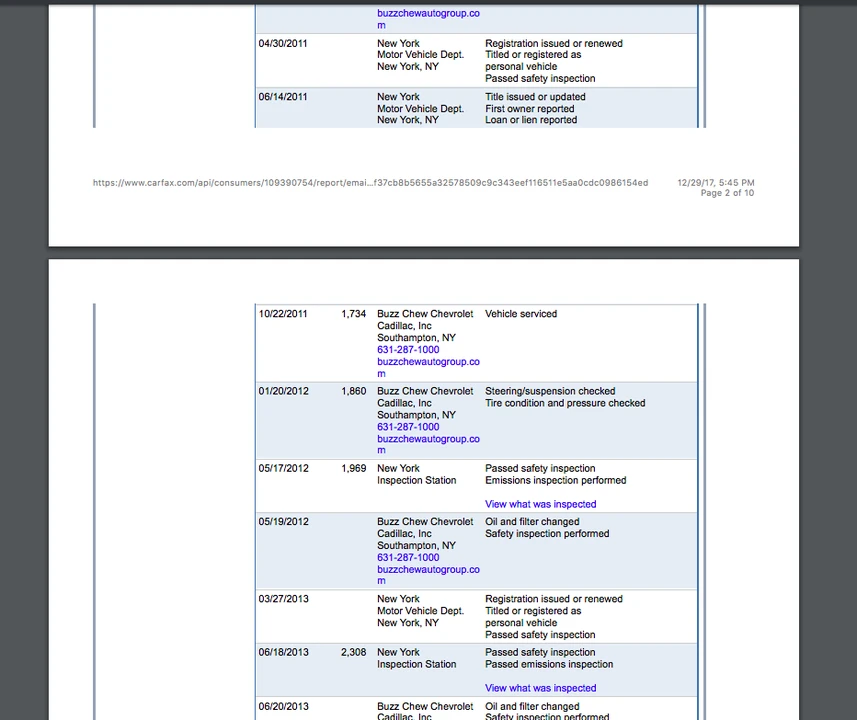 | | | | |
|---|---|---|---|
| | | buzzchewautogroup.com | |
| 04/30/2011 | | New York Motor Vehicle Dept. New York, NY | Registration issued or renewed Titled or registered as personal vehicle Passed safety inspection |
| 06/14/2011 | | New York Motor Vehicle Dept. New York, NY | Title issued or updated First owner reported Loan or lien reported |

https://www.carfax.com/api/consumers/109390754/report/emai...f37cb8b5655a32578509c9c343eef116511e5aa0cdc0986154ed 12/29/17, 5:45 PM Page 2 of 10

| | | | |
|---|---|---|---|
| 10/22/2011 | 1,734 | Buzz Chew Chevrolet Cadillac, Inc Southampton, NY 631-287-1000 buzzchewautogroup.com | Vehicle serviced |
| 01/20/2012 | 1,860 | Buzz Chew Chevrolet Cadillac, Inc Southampton, NY 631-287-1000 buzzchewautogroup.com | Steering/suspension checked Tire condition and pressure checked |
| 05/17/2012 | 1,969 | New York Inspection Station | Passed safety inspection Emissions inspection performed View what was inspected |
| 05/19/2012 | | Buzz Chew Chevrolet Cadillac, Inc Southampton, NY 631-287-1000 buzzchewautogroup.com | Oil and filter changed Safety inspection performed |
| 03/27/2013 | | New York Motor Vehicle Dept. New York, NY | Registration issued or renewed Titled or registered as personal vehicle Passed safety inspection |
| 06/18/2013 | 2,308 | New York Inspection Station | Passed safety inspection Passed emissions inspection View what was inspected |
| 06/20/2013 | | Buzz Chew Chevrolet Cadillac, Inc | Oil and filter changed Safety inspection performed |